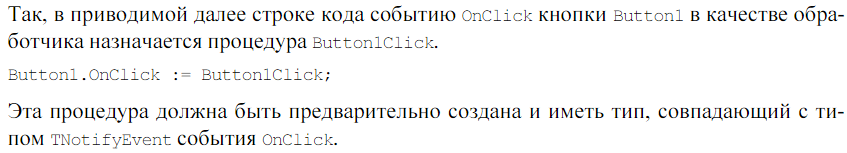 Так, в приводимой далее строке кода событию OnClick кнопки Button1 в качестве обработчика назначается процедура Button1Click.

Button1.OnClick := Button1Click;

Эта процедура должна быть предварительно создана и иметь тип, совпадающий с типом TNotifyEvent события OnClick.